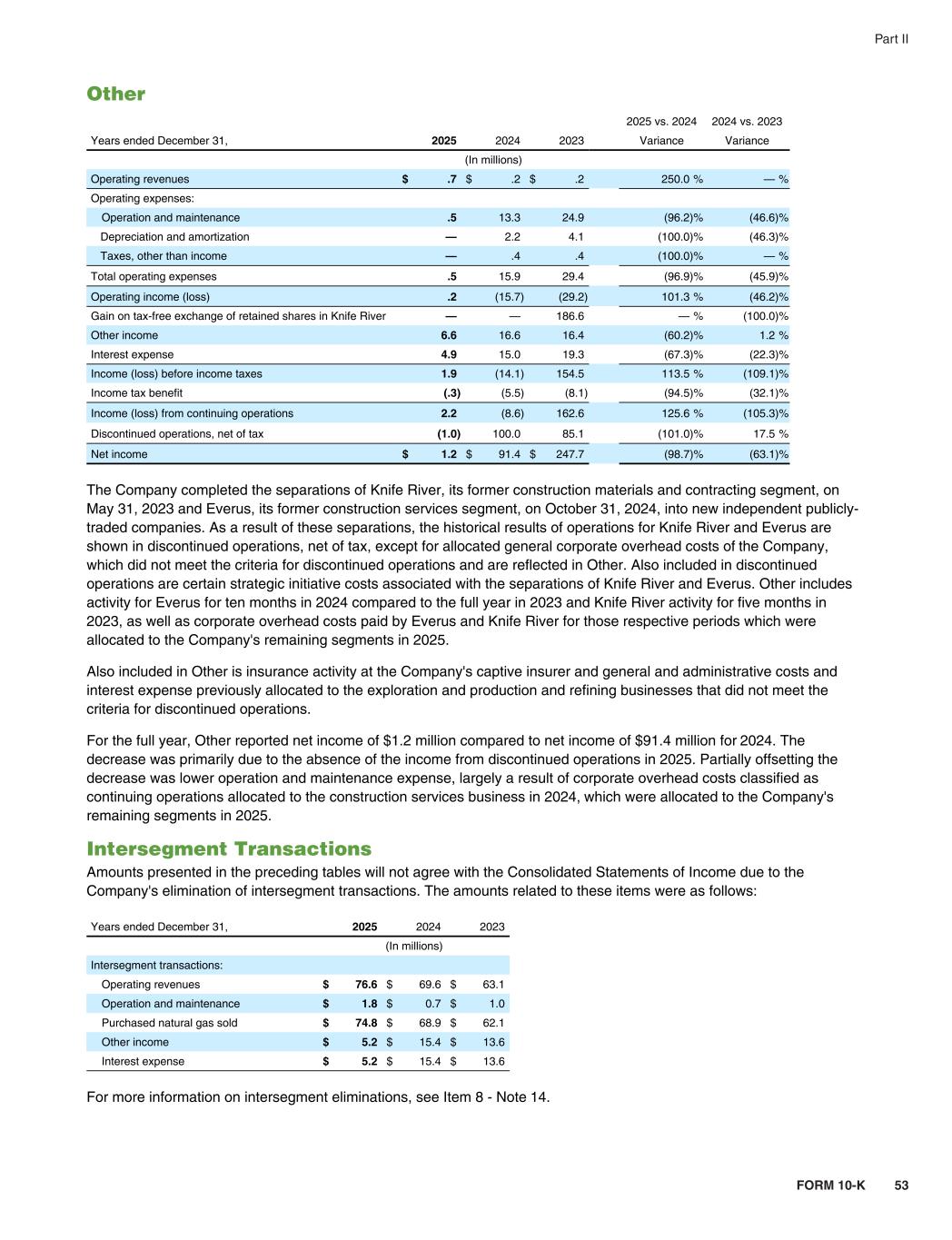 Part II

Other

| Years ended December 31, | 2025 | 2024 | 2023 | 2025 vs. 2024 Variance | 2024 vs. 2023 Variance |
|---|---|---|---|---|---|
| | (In millions) | | | | |
| Operating revenues | $ .7 | $ .2 | $ .2 | 250.0 % | — % |
| Operating expenses: | | | | | |
| Operation and maintenance | .5 | 13.3 | 24.9 | (96.2)% | (46.6)% |
| Depreciation and amortization | — | 2.2 | 4.1 | (100.0)% | (46.3)% |
| Taxes, other than income | — | .4 | .4 | (100.0)% | — % |
| Total operating expenses | .5 | 15.9 | 29.4 | (96.9)% | (45.9)% |
| Operating income (loss) | .2 | (15.7) | (29.2) | 101.3 % | (46.2)% |
| Gain on tax-free exchange of retained shares in Knife River | — | — | 186.6 | — % | (100.0)% |
| Other income | 6.6 | 16.6 | 16.4 | (60.2)% | 1.2 % |
| Interest expense | 4.9 | 15.0 | 19.3 | (67.3)% | (22.3)% |
| Income (loss) before income taxes | 1.9 | (14.1) | 154.5 | 113.5 % | (109.1)% |
| Income tax benefit | (.3) | (5.5) | (8.1) | (94.5)% | (32.1)% |
| Income (loss) from continuing operations | 2.2 | (8.6) | 162.6 | 125.6 % | (105.3)% |
| Discontinued operations, net of tax | (1.0) | 100.0 | 85.1 | (101.0)% | 17.5 % |
| Net income | $ 1.2 | $ 91.4 | $ 247.7 | (98.7)% | (63.1)% |

The Company completed the separations of Knife River, its former construction materials and contracting segment, on May 31, 2023 and Everus, its former construction services segment, on October 31, 2024, into new independent publicly-traded companies. As a result of these separations, the historical results of operations for Knife River and Everus are shown in discontinued operations, net of tax, except for allocated general corporate overhead costs of the Company, which did not meet the criteria for discontinued operations and are reflected in Other. Also included in discontinued operations are certain strategic initiative costs associated with the separations of Knife River and Everus. Other includes activity for Everus for ten months in 2024 compared to the full year in 2023 and Knife River activity for five months in 2023, as well as corporate overhead costs paid by Everus and Knife River for those respective periods which were allocated to the Company's remaining segments in 2025.

Also included in Other is insurance activity at the Company's captive insurer and general and administrative costs and interest expense previously allocated to the exploration and production and refining businesses that did not meet the criteria for discontinued operations.

For the full year, Other reported net income of $1.2 million compared to net income of $91.4 million for 2024. The decrease was primarily due to the absence of the income from discontinued operations in 2025. Partially offsetting the decrease was lower operation and maintenance expense, largely a result of corporate overhead costs classified as continuing operations allocated to the construction services business in 2024, which were allocated to the Company's remaining segments in 2025.

Intersegment Transactions

Amounts presented in the preceding tables will not agree with the Consolidated Statements of Income due to the Company's elimination of intersegment transactions. The amounts related to these items were as follows:

| Years ended December 31, | 2025 | 2024 | 2023 |
|---|---|---|---|
| | (In millions) | | |
| Intersegment transactions: | | | |
| Operating revenues | $ 76.6 | $ 69.6 | $ 63.1 |
| Operation and maintenance | $ 1.8 | $ 0.7 | $ 1.0 |
| Purchased natural gas sold | $ 74.8 | $ 68.9 | $ 62.1 |
| Other income | $ 5.2 | $ 15.4 | $ 13.6 |
| Interest expense | $ 5.2 | $ 15.4 | $ 13.6 |

For more information on intersegment eliminations, see Item 8 - Note 14.

FORM 10-K 53